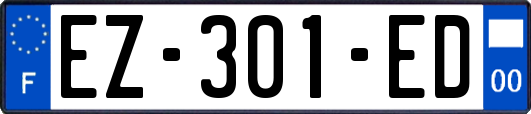 F
EZ-301-ED
00